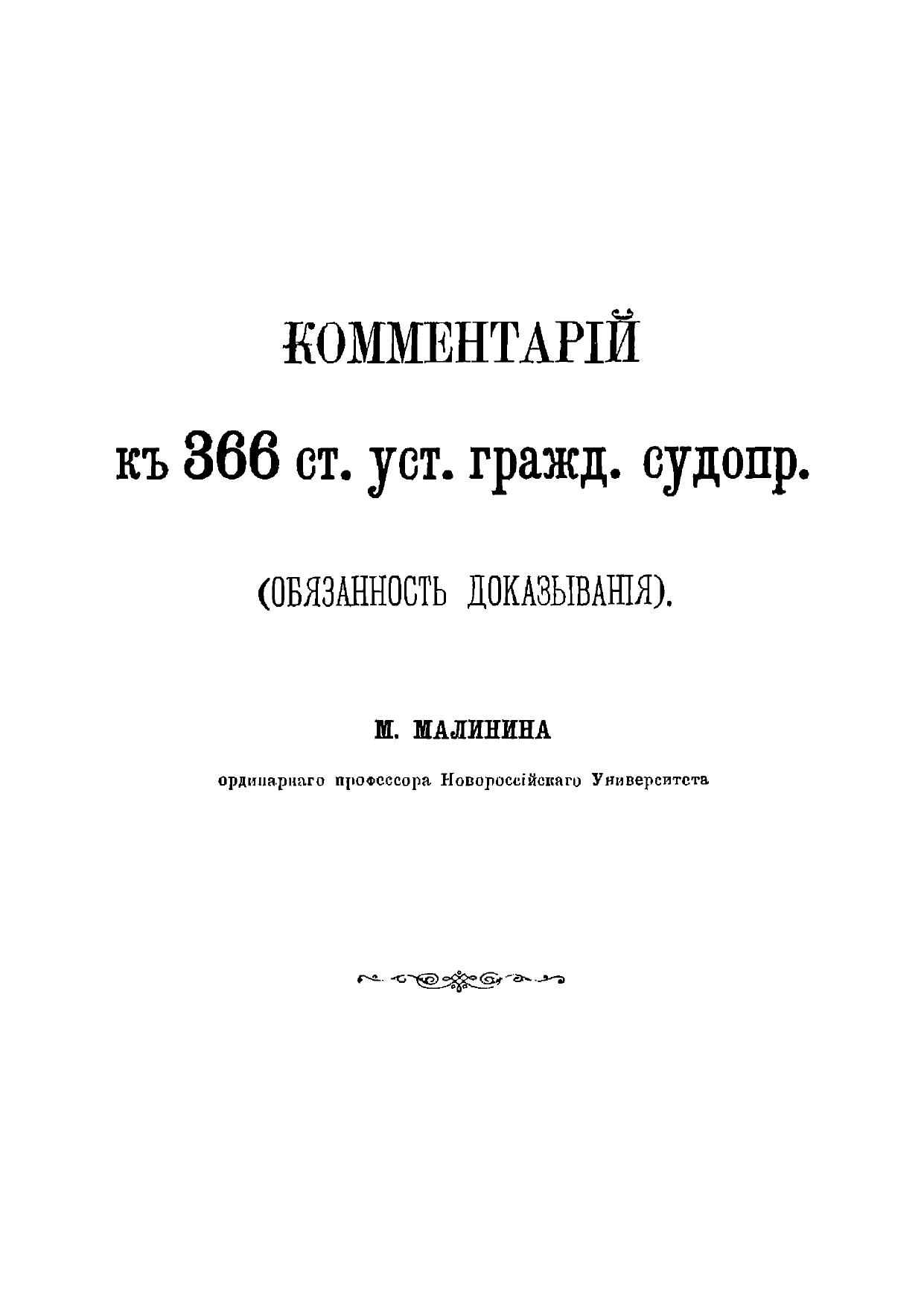 КОММЕНТАРІЙ

къ 366 ст. уст. гражд. судопр.

(ОБЯЗАННОСТЬ ДОКАЗЫВАНІЯ).

М. МАЛИНИНА

ординарнаго профессора Новороссійскаго Университета